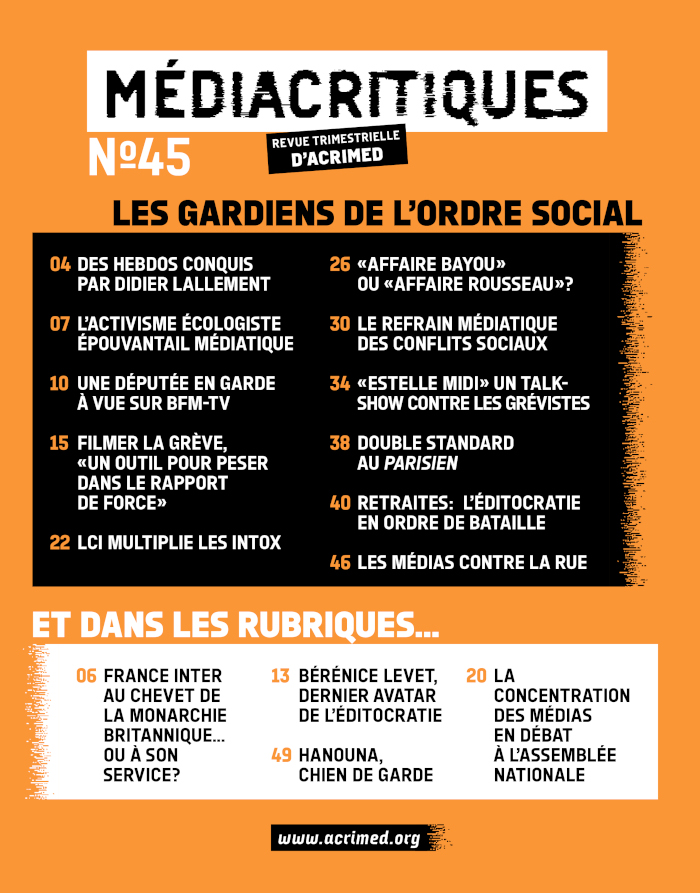 MÉDIACRITIQUES

Nº45

REVUE TRIMESTRIELLE D'ACRIMED

LES GARDIENS DE L'ORDRE SOCIAL

04 DES HEBDOS CONQUIS PAR DIDIER LALLEMENT

07 L'ACTIVISME ÉCOLOGISTE ÉPOUVANTAIL MÉDIATIQUE

10 UNE DÉPUTÉE EN GARDE À VUE SUR BFM-TV

15 FILMER LA GRÈVE, «UN OUTIL POUR PESER DANS LE RAPPORT DE FORCE»

22 LCI MULTIPLIE LES INTOX

26 «AFFAIRE BAYOU» OU «AFFAIRE ROUSSEAU»?

30 LE REFRAIN MÉDIATIQUE DES CONFLITS SOCIAUX

34 «ESTELLE MIDI» UN TALK-SHOW CONTRE LES GRÉVISTES

38 DOUBLE STANDARD AU PARISIEN

40 RETRAITES: L'ÉDITOCRATIE EN ORDRE DE BATAILLE

46 LES MÉDIAS CONTRE LA RUE

ET DANS LES RUBRIQUES...

06 FRANCE INTER AU CHEVET DE LA MONARCHIE BRITANNIQUE... OU À SON SERVICE?

13 BÉRÉNICE LEVET, DERNIER AVATAR DE L'ÉDITOCRATIE

49 HANOUNA, CHIEN DE GARDE

20 LA CONCENTRATION DES MÉDIAS EN DÉBAT À L'ASSEMBLÉE NATIONALE

www.acrimed.org